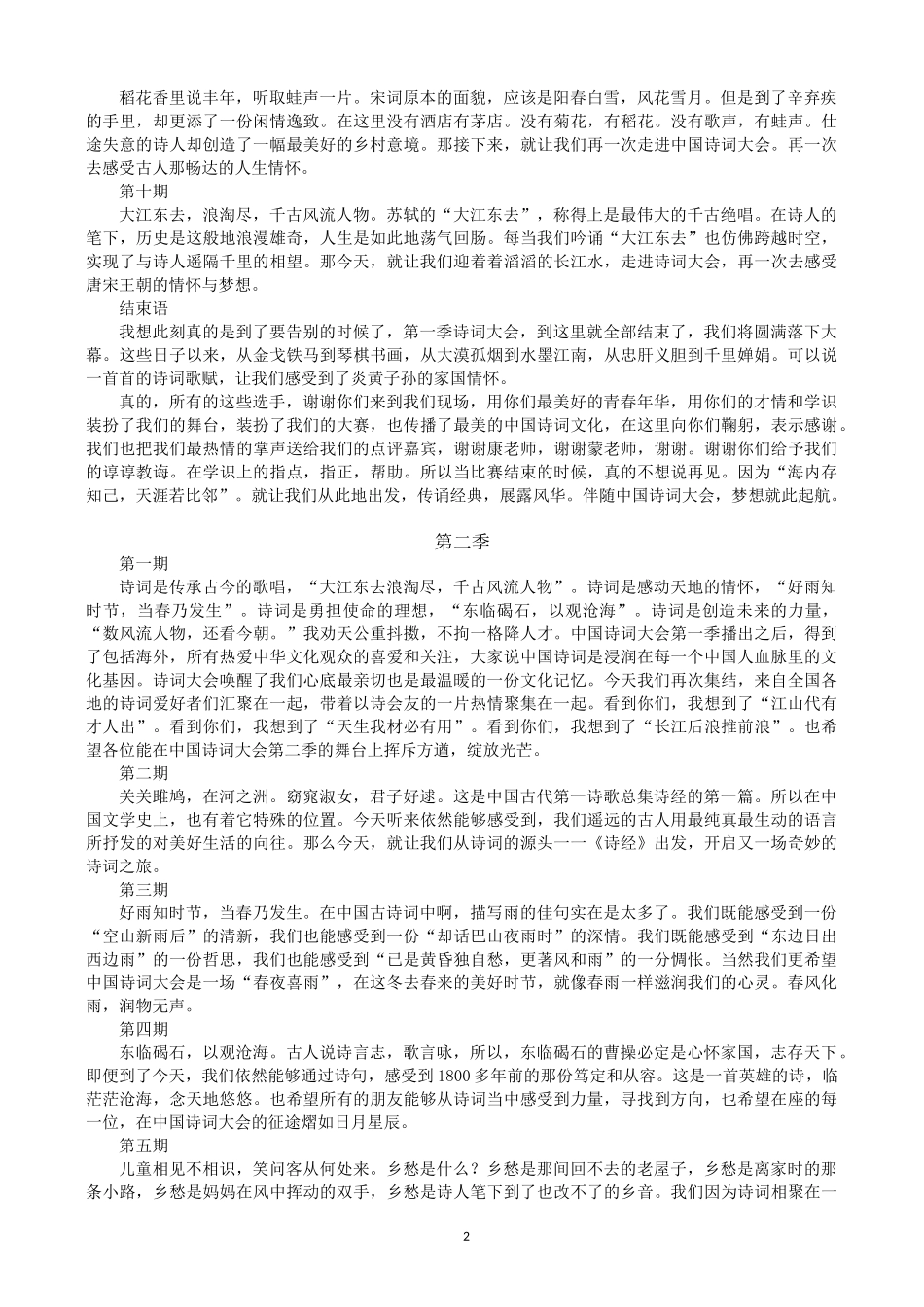 稻花香里说丰年，听取蛙声一片。宋词原本的面貌，应该是阳春白雪，风花雪月。但是到了辛弃疾的手里，却更添了一份闲情逸致。在这里没有酒店有茅店。没有菊花，有稻花。没有歌声，有蛙声。仕途失意的诗人却创造了一幅最美好的乡村意境。那接下来，就让我们再一次走进中国诗词大会。再一次去感受古人那畅达的人生情怀。

第十期

大江东去，浪淘尽，千古风流人物。苏轼的“大江东去”，称得上是最伟大的千古绝唱。在诗人的笔下，历史是这般地浪漫雄奇，人生是如此地荡气回肠。每当我们吟诵“大江东去”也仿佛跨越时空，实现了与诗人遥隔千里的相望。那今天，就让我们迎着着滔滔的长江水，走进诗词大会，再一次去感受唐宋王朝的情怀与梦想。

结束语

我想此刻真的是到了要告别的时候了，第一季诗词大会，到这里就全部结束了，我们将圆满落下大幕。这些日子以来，从金戈铁马到琴棋书画，从大漠孤烟到水墨江南，从忠肝义胆到千里婵娟。可以说一首首的诗词歌赋，让我们感受到了炎黄子孙的家国情怀。

真的，所有的这些选手，谢谢你们来到我们现场，用你们最美好的青春年华，用你们的才情和学识装扮了我们的舞台，装扮了我们的大赛，也传播了最美的中国诗词文化，在这里向你们鞠躬，表示感谢。我们也把我们最热情的掌声送给我们的点评嘉宾，谢谢康老师，谢谢蒙老师，谢谢。谢谢你们给予我们的谆谆教诲。在学识上的指点，指正，帮助。所以当比赛结束的时候，真的不想说再见。因为“海内存知己，天涯若比邻”。就让我们从此地出发，传诵经典，展露风华。伴随中国诗词大会，梦想就此起航。

第二季

第一期

诗词是传承古今的歌唱，“大江东去浪淘尽，千古风流人物”。诗词是感动天地的情怀，“好雨知时节，当春乃发生”。诗词是勇担使命的理想，“东临碣石，以观沧海”。诗词是创造未来的力量，“数风流人物，还看今朝。”我劝天公重抖擞，不拘一格降人才。中国诗词大会第一季播出之后，得到了包括海外，所有热爱中华文化观众的喜爱和关注，大家说中国诗词是浸润在每一个中国人血脉里的文化基因。诗词大会唤醒了我们心底最亲切也是最温暖的一份文化记忆。今天我们再次集结，来自全国各地的诗词爱好者们汇聚在一起，带着以诗会友的一片热情聚集在一起。看到你们，我想到了“江山代有才人出”。看到你们，我想到了“天生我材必有用”。看到你们，我想到了“长江后浪推前浪”。也希望各位能在中国诗词大会第二季的舞台上挥斥方遒，绽放光芒。

第二期

关关雎鸠，在河之洲。窈窕淑女，君子好逑。这是中国古代第一诗歌总集诗经的第一篇。所以在中国文学史上，也有着它特殊的位置。今天听来依然能够感受到，我们遥远的古人用最纯真最生动的语言所抒发的对美好生活的向往。那么今天，就让我们从诗词的源头一一《诗经》出发，开启又一场奇妙的诗词之旅。

第三期

好雨知时节，当春乃发生。在中国古诗词中啊，描写雨的佳句实在是太多了。我们既能感受到一份“空山新雨后”的清新，我们也能感受到一份“却话巴山夜雨时”的深情。我们既能感受到“东边日出西边雨”的一份哲思，我们也能感受到“已是黄昏独自愁，更著风和雨”的一分惆怅。当然我们更希望中国诗词大会是一场“春夜喜雨”，在这冬去春来的美好时节，就像春雨一样滋润我们的心灵。春风化雨，润物无声。

第四期

东临碣石，以观沧海。古人说诗言志，歌言咏，所以，东临碣石的曹操必定是心怀家国，志存天下。即便到了今天，我们依然能够通过诗句，感受到1800多年前的那份笃定和从容。这是一首英雄的诗，临茫茫沧海，念天地悠悠。也希望所有的朋友能够从诗词当中感受到力量，寻找到方向，也希望在座的每一位，在中国诗词大会的征途熠如日月星辰。

第五期

儿童相见不相识，笑问客从何处来。乡愁是什么？乡愁是那间回不去的老屋子，乡愁是离家时的那条小路，乡愁是妈妈在风中挥动的双手，乡愁是诗人笔下到了也改不了的乡音。我们因为诗词相聚在一

2